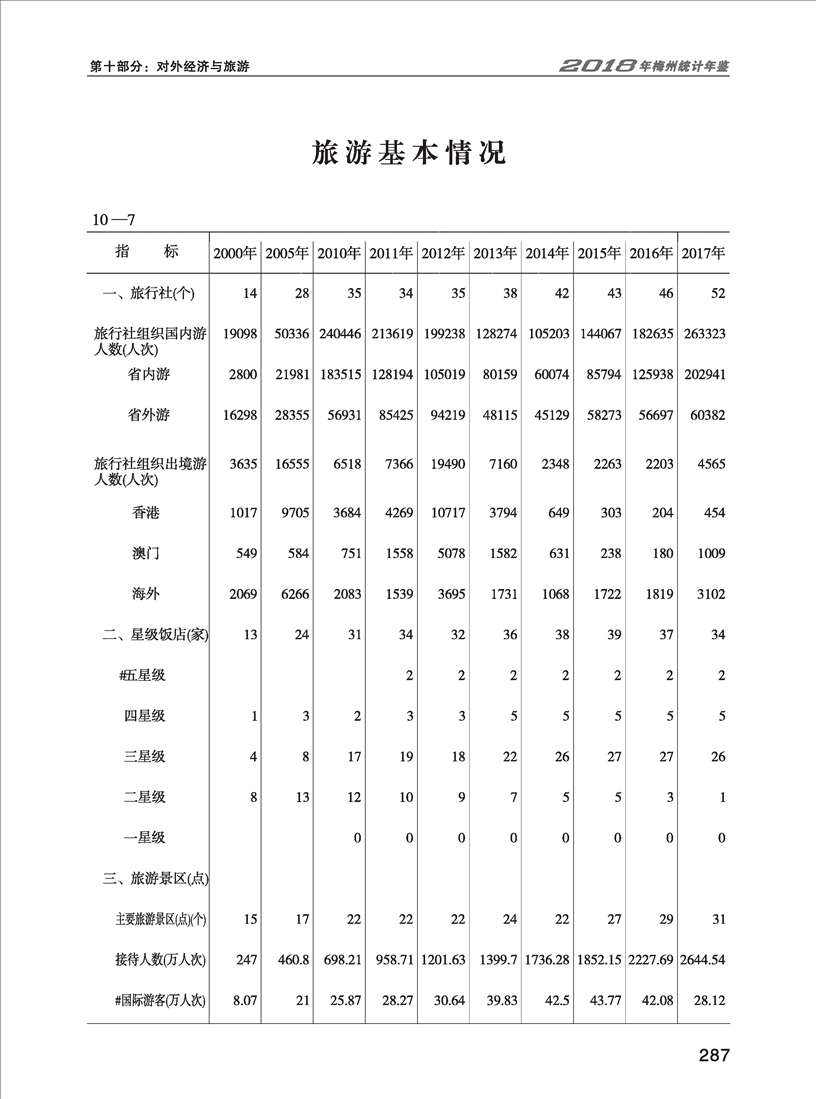 第十部分：对外经济与旅游

2018年梅州统计年鉴

旅游基本情况

10—7

| 指　标 | 2000年 | 2005年 | 2010年 | 2011年 | 2012年 | 2013年 | 2014年 | 2015年 | 2016年 | 2017年 |
|---|---|---|---|---|---|---|---|---|---|---|
| 一、旅行社(个) | 14 | 28 | 35 | 34 | 35 | 38 | 42 | 43 | 46 | 52 |
| 旅行社组织国内游人数(人次) | 19098 | 50336 | 240446 | 213619 | 199238 | 128274 | 105203 | 144067 | 182635 | 263323 |
| 省内游 | 2800 | 21981 | 183515 | 128194 | 105019 | 80159 | 60074 | 85794 | 125938 | 202941 |
| 省外游 | 16298 | 28355 | 56931 | 85425 | 94219 | 48115 | 45129 | 58273 | 56697 | 60382 |
| 旅行社组织出境游人数(人次) | 3635 | 16555 | 6518 | 7366 | 19490 | 7160 | 2348 | 2263 | 2203 | 4565 |
| 香港 | 1017 | 9705 | 3684 | 4269 | 10717 | 3794 | 649 | 303 | 204 | 454 |
| 澳门 | 549 | 584 | 751 | 1558 | 5078 | 1582 | 631 | 238 | 180 | 1009 |
| 海外 | 2069 | 6266 | 2083 | 1539 | 3695 | 1731 | 1068 | 1722 | 1819 | 3102 |
| 二、星级饭店(家) | 13 | 24 | 31 | 34 | 32 | 36 | 38 | 39 | 37 | 34 |
| #五星级 | | | | 2 | 2 | 2 | 2 | 2 | 2 | 2 |
| 四星级 | 1 | 3 | 2 | 3 | 3 | 5 | 5 | 5 | 5 | 5 |
| 三星级 | 4 | 8 | 17 | 19 | 18 | 22 | 26 | 27 | 27 | 26 |
| 二星级 | 8 | 13 | 12 | 10 | 9 | 7 | 5 | 5 | 3 | 1 |
| 一星级 | | | 0 | 0 | 0 | 0 | 0 | 0 | 0 | 0 |
| 三、旅游景区(点) | | | | | | | | | | |
| 主要旅游景区(点)(个) | 15 | 17 | 22 | 22 | 22 | 24 | 22 | 27 | 29 | 31 |
| 接待人数(万人次) | 247 | 460.8 | 698.21 | 958.71 | 1201.63 | 1399.7 | 1736.28 | 1852.15 | 2227.69 | 2644.54 |
| #国际游客(万人次) | 8.07 | 21 | 25.87 | 28.27 | 30.64 | 39.83 | 42.5 | 43.77 | 42.08 | 28.12 |

287